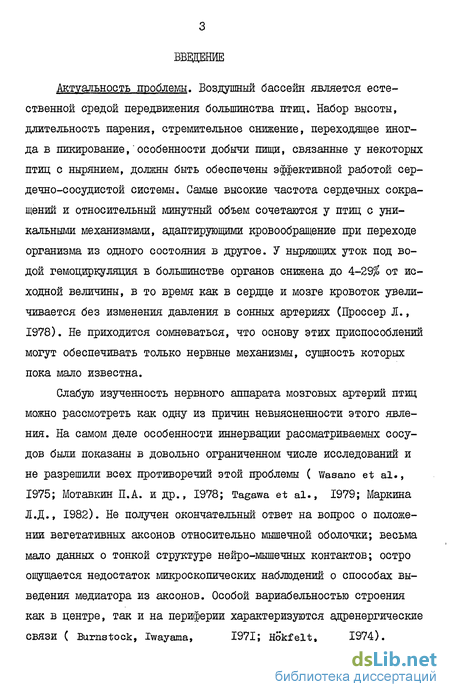 3

ВВЕДЕНИЕ

Актуальность проблемы. Воздушный бассейн является естественной средой передвижения большинства птиц. Набор высоты, длительность парения, стремительное снижение, переходящее иногда в пикирование, особенности добычи пищи, связанные у некоторых птиц с нырянием, должны быть обеспечены эффективной работой сердечно-сосудистой системы. Самые высокие частота сердечных сокращений и относительный минутный объем сочетаются у птиц с уникальными механизмами, адаптирующими кровообращение при переходе организма из одного состояния в другое. У ныряющих уток под водой гемоциркуляция в большинстве органов снижена до 4-29% от исходной величины, в то время как в сердце и мозге кровоток увеличивается без изменения давления в сонных артериях (Проссер Л., 1978). Не приходится сомневаться, что основу этих приспособлений могут обеспечивать только нервные механизмы, сущность которых пока мало известна.

Слабую изученность нервного аппарата мозговых артерий птиц можно рассмотреть как одну из причин невыясненности этого явления. На самом деле особенности иннервации рассматриваемых сосудов были показаны в довольно ограниченном числе исследований и не разрешили всех противоречий этой проблемы ( Wasano et al., 1975; Мотавкин П.А. и др., 1978; Tagawa et al., 1979; Маркина Л.Д., 1982). Не получен окончательный ответ на вопрос о положении вегетативных аксонов относительно мышечной оболочки; весьма мало данных о тонкой структуре нейро-мышечных контактов; остро ощущается недостаток микроскопических наблюдений о способах выведения медиатора из аксонов. Особой вариабельностью строения как в центре, так и на периферии характеризуются адренергические связи ( Burnstock, Iwayama, 1971; Hökfelt, 1974).

dsLib.net
библиотека диссертаций